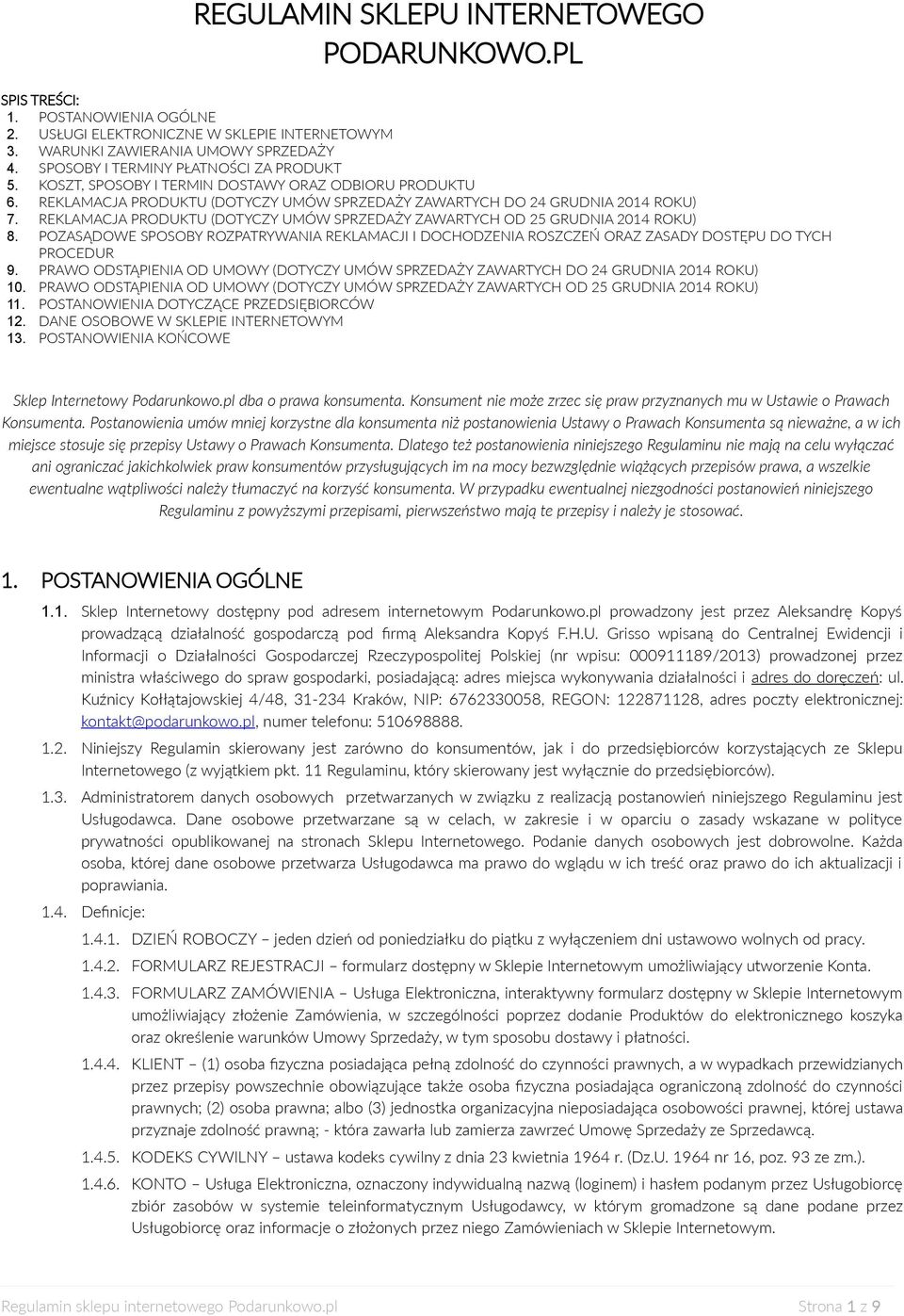 REGULAMIN SKLEPU INTERNETOWEGO PODARUNKOWO.PL

SPIS TREŚCI:
1. POSTANOWIENIA OGÓLNE
2. USŁUGI ELEKTRONICZNE W SKLEPIE INTERNETOWYM
3. WARUNKI ZAWIERANIA UMOWY SPRZEDAŻY
4. SPOSOBY I TERMINY PŁATNOŚCI ZA PRODUKT
5. KOSZT, SPOSOBY I TERMIN DOSTAWY ORAZ ODBIORU PRODUKTU
6. REKLAMACJA PRODUKTU (DOTYCZY UMÓW SPRZEDAŻY ZAWARTYCH DO 24 GRUDNIA 2014 ROKU)
7. REKLAMACJA PRODUKTU (DOTYCZY UMÓW SPRZEDAŻY ZAWARTYCH OD 25 GRUDNIA 2014 ROKU)
8. POZASĄDOWE SPOSOBY ROZPATRYWANIA REKLAMACJI I DOCHODZENIA ROSZCZEŃ ORAZ ZASADY DOSTĘPU DO TYCH PROCEDUR
9. PRAWO ODSTĄPIENIA OD UMOWY (DOTYCZY UMÓW SPRZEDAŻY ZAWARTYCH DO 24 GRUDNIA 2014 ROKU)
10. PRAWO ODSTĄPIENIA OD UMOWY (DOTYCZY UMÓW SPRZEDAŻY ZAWARTYCH OD 25 GRUDNIA 2014 ROKU)
11. POSTANOWIENIA DOTYCZĄCE PRZEDSIĘBIORCÓW
12. DANE OSOBOWE W SKLEPIE INTERNETOWYM
13. POSTANOWIENIA KOŃCOWE

Sklep Internetowy Podarunkowo.pl dba o prawa konsumenta. Konsument nie może zrzec się praw przyznanych mu w Ustawie o Prawach Konsumenta. Postanowienia umów mniej korzystne dla konsumenta niż postanowienia Ustawy o Prawach Konsumenta są nieważne, a w ich miejsce stosuje się przepisy Ustawy o Prawach Konsumenta. Dlatego też postanowienia niniejszego Regulaminu nie mają na celu wyłączać ani ograniczać jakichkolwiek praw konsumentów przysługujących im na mocy bezwzględnie wiążących przepisów prawa, a wszelkie ewentualne wątpliwości należy tłumaczyć na korzyść konsumenta. W przypadku ewentualnej niezgodności postanowień niniejszego Regulaminu z powyższymi przepisami, pierwszeństwo mają te przepisy i należy je stosować.

1. POSTANOWIENIA OGÓLNE

1.1. Sklep Internetowy dostępny pod adresem internetowym Podarunkowo.pl prowadzony jest przez Aleksandrę Kopyś prowadzącą działalność gospodarczą pod firmą Aleksandra Kopyś F.H.U. Grisso wpisaną do Centralnej Ewidencji i Informacji o Działalności Gospodarczej Rzeczypospolitej Polskiej (nr wpisu: 000911189/2013) prowadzonej przez ministra właściwego do spraw gospodarki, posiadającą: adres miejsca wykonywania działalności i adres do doręczeń: ul. Kuźnicy Kołłątajowskiej 4/48, 31-234 Kraków, NIP: 6762330058, REGON: 122871128, adres poczty elektronicznej: kontakt@podarunkowo.pl, numer telefonu: 510698888.

1.2. Niniejszy Regulamin skierowany jest zarówno do konsumentów, jak i do przedsiębiorców korzystających ze Sklepu Internetowego (z wyjątkiem pkt. 11 Regulaminu, który skierowany jest wyłącznie do przedsiębiorców).

1.3. Administratorem danych osobowych przetwarzanych w związku z realizacją postanowień niniejszego Regulaminu jest Usługodawca. Dane osobowe przetwarzane są w celach, w zakresie i w oparciu o zasady wskazane w polityce prywatności opublikowanej na stronach Sklepu Internetowego. Podanie danych osobowych jest dobrowolne. Każda osoba, której dane osobowe przetwarza Usługodawca ma prawo do wglądu w ich treść oraz prawo do ich aktualizacji i poprawiania.

1.4. Definicje:

1.4.1. DZIEŃ ROBOCZY – jeden dzień od poniedziałku do piątku z wyłączeniem dni ustawowo wolnych od pracy.

1.4.2. FORMULARZ REJESTRACJI – formularz dostępny w Sklepie Internetowym umożliwiający utworzenie Konta.

1.4.3. FORMULARZ ZAMÓWIENIA – Usługa Elektroniczna, interaktywny formularz dostępny w Sklepie Internetowym umożliwiający złożenie Zamówienia, w szczególności poprzez dodanie Produktów do elektronicznego koszyka oraz określenie warunków Umowy Sprzedaży, w tym sposobu dostawy i płatności.

1.4.4. KLIENT – (1) osoba fizyczna posiadająca pełną zdolność do czynności prawnych, a w wypadkach przewidzianych przez przepisy powszechnie obowiązujące także osoba fizyczna posiadająca ograniczoną zdolność do czynności prawnych; (2) osoba prawna; albo (3) jednostka organizacyjna nieposiadająca osobowości prawnej, której ustawa przyznaje zdolność prawną; - która zawarła lub zamierza zawrzeć Umowę Sprzedaży ze Sprzedawcą.

1.4.5. KODEKS CYWILNY – ustawa kodeks cywilny z dnia 23 kwietnia 1964 r. (Dz.U. 1964 nr 16, poz. 93 ze zm.).

1.4.6. KONTO – Usługa Elektroniczna, oznaczony indywidualną nazwą (loginem) i hasłem podanym przez Usługobiorcę zbiór zasobów w systemie teleinformatycznym Usługodawcy, w którym gromadzone są dane podane przez Usługobiorcę oraz informacje o złożonych przez niego Zamówieniach w Sklepie Internetowym.

Regulamin sklepu internetowego Podarunkowo.pl Strona 1 z 9